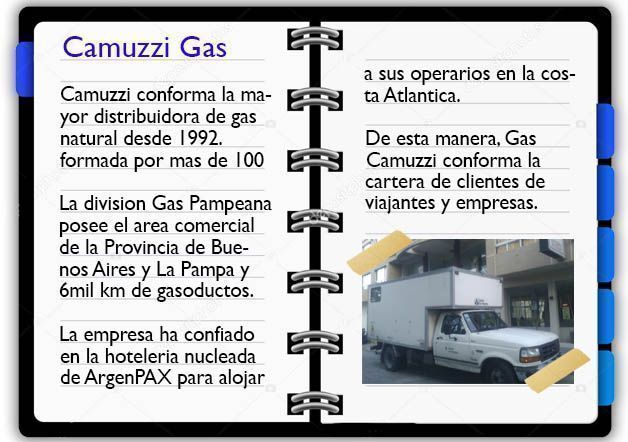 Camuzzi Gas

Camuzzi conforma la mayor distribuidora de gas natural desde 1992. formada por mas de 100

La division Gas Pampeana posee el area comercial de la Provincia de Buenos Aires y La Pampa y 6mil km de gasoductos.

La empresa ha confiado en la hoteleria nucleada de ArgenPAX para alojar

a sus operarios en la costa Atlantica.

De esta manera, Gas Camuzzi conforma la cartera de clientes de viajantes y empresas.